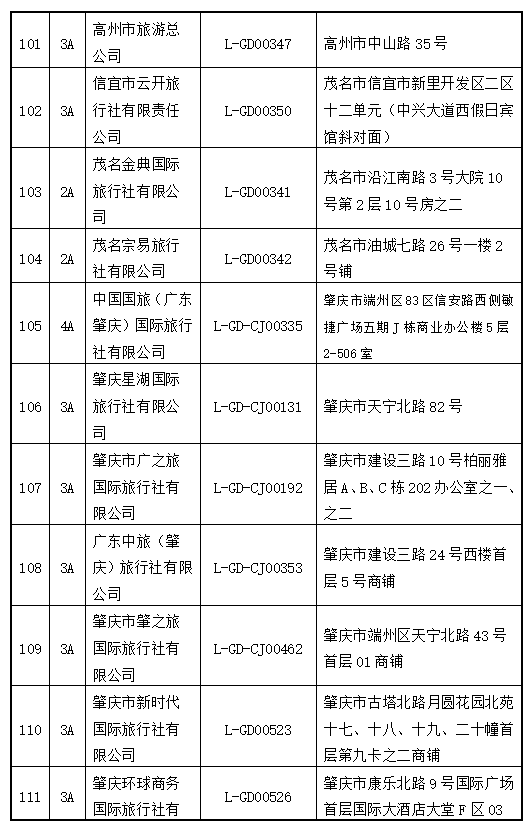 | 101 | 3A | 高州市旅游总公司 | L-GD00347 | 高州市中山路 35 号 |
|---|---|---|---|---|
| 102 | 3A | 信宜市云开旅行社有限责任公司 | L-GD00350 | 茂名市信宜市新里开发区二区十二单元（中兴大道西假日宾馆斜对面） |
| 103 | 2A | 茂名金典国际旅行社有限公司 | L-GD00341 | 茂名市沿江南路 3 号大院 10 号第 2 层 10 号房之二 |
| 104 | 2A | 茂名宗易旅行社有限公司 | L-GD00342 | 茂名市油城七路 26 号一楼 2 号铺 |
| 105 | 4A | 中国国旅（广东肇庆）国际旅行社有限公司 | L-GD-CJ00335 | 肇庆市端州区 83 区信安路西侧敏捷广场五期 J 栋商业办公楼 5 层 2-506 室 |
| 106 | 3A | 肇庆星湖国际旅行社有限公司 | L-GD-CJ00131 | 肇庆市天宁北路 82 号 |
| 107 | 3A | 肇庆市广之旅国际旅行社有限公司 | L-GD-CJ00192 | 肇庆市建设三路 10 号柏丽雅居 A、B、C 栋 202 办公室之一、之二 |
| 108 | 3A | 广东中旅（肇庆）旅行社有限公司 | L-GD-CJ00353 | 肇庆市建设三路 24 号西楼首层 5 号商铺 |
| 109 | 3A | 肇庆市肇之旅国际旅行社有限公司 | L-GD-CJ00462 | 肇庆市端州区天宁北路 43 号首层 01 商铺 |
| 110 | 3A | 肇庆市新时代国际旅行社有限公司 | L-GD00523 | 肇庆市古塔北路月圆花园北苑十七、十八、十九、二十幢首层第九卡之二商铺 |
| 111 | 3A | 肇庆环球商务国际旅行社有 | L-GD00526 | 肇庆市康乐北路 9 号国际广场首层国际大酒店大堂 F 区 03 |